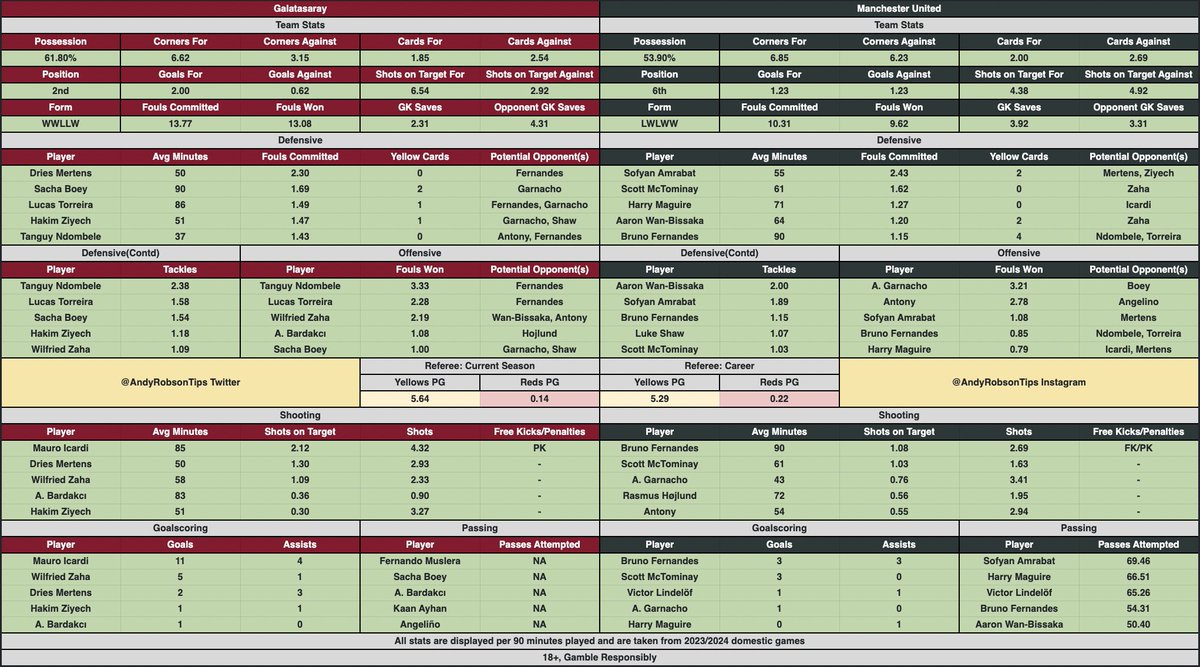 Galatasaray

Team Stats

| Possession | Corners For | Corners Against | Cards For | Cards Against |
|---|---|---|---|---|
| 61.80% | 6.62 | 3.15 | 1.85 | 2.54 |
| Position | Goals For | Goals Against | Shots on Target For | Shots on Target Against |
| 2nd | 2.00 | 0.62 | 6.54 | 2.92 |
| Form | Fouls Committed | Fouls Won | GK Saves | Opponent GK Saves |
| WWLLW | 13.77 | 13.08 | 2.31 | 4.31 |

Defensive

| Player | Avg Minutes | Fouls Committed | Yellow Cards | Potential Opponent(s) |
|---|---|---|---|---|
| Dries Mertens | 50 | 2.30 | 0 | Fernandes |
| Sacha Boey | 90 | 1.69 | 2 | Garnacho |
| Lucas Torreira | 86 | 1.49 | 1 | Fernandes, Garnacho |
| Hakim Ziyech | 51 | 1.47 | 1 | Garnacho, Shaw |
| Tanguy Ndombele | 37 | 1.43 | 0 | Antony, Fernandes |

Defensive(Contd)

| Player | Tackles |
|---|---|
| Tanguy Ndombele | 2.38 |
| Lucas Torreira | 1.58 |
| Sacha Boey | 1.54 |
| Hakim Ziyech | 1.18 |
| Wilfried Zaha | 1.09 |

Offensive

| Player | Fouls Won | Potential Opponent(s) |
|---|---|---|
| Tanguy Ndombele | 3.33 | Fernandes |
| Lucas Torreira | 2.28 | Fernandes |
| Wilfried Zaha | 2.19 | Wan-Bissaka, Antony |
| A. Bardakcı | 1.08 | Hojlund |
| Sacha Boey | 1.00 | Garnacho, Shaw |

@AndyRobsonTips Twitter

Referee: Current Season

| Yellows PG | Reds PG |
|---|---|
| 5.64 | 0.14 |

Shooting

| Player | Avg Minutes | Shots on Target | Shots | Free Kicks/Penalties |
|---|---|---|---|---|
| Mauro Icardi | 85 | 2.12 | 4.32 | PK |
| Dries Mertens | 50 | 1.30 | 2.93 | - |
| Wilfried Zaha | 58 | 1.09 | 2.33 | - |
| A. Bardakcı | 83 | 0.36 | 0.90 | - |
| Hakim Ziyech | 51 | 0.30 | 3.27 | - |

Goalscoring

| Player | Goals | Assists |
|---|---|---|
| Mauro Icardi | 11 | 4 |
| Wilfried Zaha | 5 | 1 |
| Dries Mertens | 2 | 3 |
| Hakim Ziyech | 1 | 1 |
| A. Bardakcı | 1 | 0 |

Passing

| Player | Passes Attempted |
|---|---|
| Fernando Muslera | NA |
| Sacha Boey | NA |
| A. Bardakcı | NA |
| Kaan Ayhan | NA |
| Angeliño | NA |

Manchester United

Team Stats

| Possession | Corners For | Corners Against | Cards For | Cards Against |
|---|---|---|---|---|
| 53.90% | 6.85 | 6.23 | 2.00 | 2.69 |
| Position | Goals For | Goals Against | Shots on Target For | Shots on Target Against |
| 6th | 1.23 | 1.23 | 4.38 | 4.92 |
| Form | Fouls Committed | Fouls Won | GK Saves | Opponent GK Saves |
| LWLWW | 10.31 | 9.62 | 3.92 | 3.31 |

Defensive

| Player | Avg Minutes | Fouls Committed | Yellow Cards | Potential Opponent(s) |
|---|---|---|---|---|
| Sofyan Amrabat | 55 | 2.43 | 2 | Mertens, Ziyech |
| Scott McTominay | 61 | 1.62 | 0 | Zaha |
| Harry Maguire | 71 | 1.27 | 0 | Icardi |
| Aaron Wan-Bissaka | 64 | 1.20 | 2 | Zaha |
| Bruno Fernandes | 90 | 1.15 | 4 | Ndombele, Torreira |

Defensive(Contd)

| Player | Tackles |
|---|---|
| Aaron Wan-Bissaka | 2.00 |
| Sofyan Amrabat | 1.89 |
| Bruno Fernandes | 1.15 |
| Luke Shaw | 1.07 |
| Scott McTominay | 1.03 |

Offensive

| Player | Fouls Won | Potential Opponent(s) |
|---|---|---|
| A. Garnacho | 3.21 | Boey |
| Antony | 2.78 | Angelino |
| Sofyan Amrabat | 1.08 | Mertens |
| Bruno Fernandes | 0.85 | Ndombele, Torreira |
| Harry Maguire | 0.79 | Icardi, Mertens |

Referee: Career

| Yellows PG | Reds PG |
|---|---|
| 5.29 | 0.22 |

@AndyRobsonTips Instagram

Shooting

| Player | Avg Minutes | Shots on Target | Shots | Free Kicks/Penalties |
|---|---|---|---|---|
| Bruno Fernandes | 90 | 1.08 | 2.69 | FK/PK |
| Scott McTominay | 61 | 1.03 | 1.63 | - |
| A. Garnacho | 43 | 0.76 | 3.41 | - |
| Rasmus Højlund | 72 | 0.56 | 1.95 | - |
| Antony | 54 | 0.55 | 2.94 | - |

Goalscoring

| Player | Goals | Assists |
|---|---|---|
| Bruno Fernandes | 3 | 3 |
| Scott McTominay | 3 | 0 |
| Victor Lindelöf | 1 | 1 |
| A. Garnacho | 1 | 0 |
| Harry Maguire | 0 | 1 |

Passing

| Player | Passes Attempted |
|---|---|
| Sofyan Amrabat | 69.46 |
| Harry Maguire | 66.51 |
| Victor Lindelöf | 65.26 |
| Bruno Fernandes | 54.31 |
| Aaron Wan-Bissaka | 50.40 |

All stats are displayed per 90 minutes played and are taken from 2023/2024 domestic games

18+, Gamble Responsibly